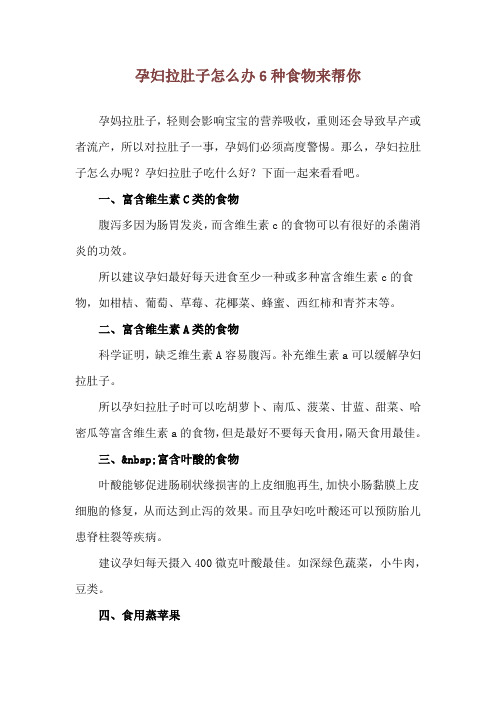 孕妇拉肚子怎么办 6 种食物来帮你

孕妈拉肚子，轻则会影响宝宝的营养吸收，重则还会导致早产或者流产，所以对拉肚子一事，孕妈们必须高度警惕。那么，孕妇拉肚子怎么办呢？孕妇拉肚子吃什么好？下面一起来看看吧。

一、富含维生素 C 类的食物

腹泻多因为肠胃发炎，而含维生素 c 的食物可以有很好的杀菌消炎的功效。

所以建议孕妇最好每天进食至少一种或多种富含维生素 c 的食物，如柑桔、葡萄、草莓、花椰菜、蜂蜜、西红柿和青芥末等。

二、富含维生素 A 类的食物

科学证明，缺乏维生素 A 容易腹泻。补充维生素 a 可以缓解孕妇拉肚子。

所以孕妇拉肚子时可以吃胡萝卜、南瓜、菠菜、甘蓝、甜菜、哈密瓜等富含维生素 a 的食物，但是最好不要每天食用，隔天食用最佳。

三、&nbsp;富含叶酸的食物

叶酸能够促进肠刷状缘损害的上皮细胞再生，加快小肠黏膜上皮细胞的修复，从而达到止泻的效果。而且孕妇吃叶酸还可以预防胎儿患脊柱裂等疾病。

建议孕妇每天摄入 400 微克叶酸最佳。如深绿色蔬菜，小牛肉，豆类。

四、食用蒸苹果